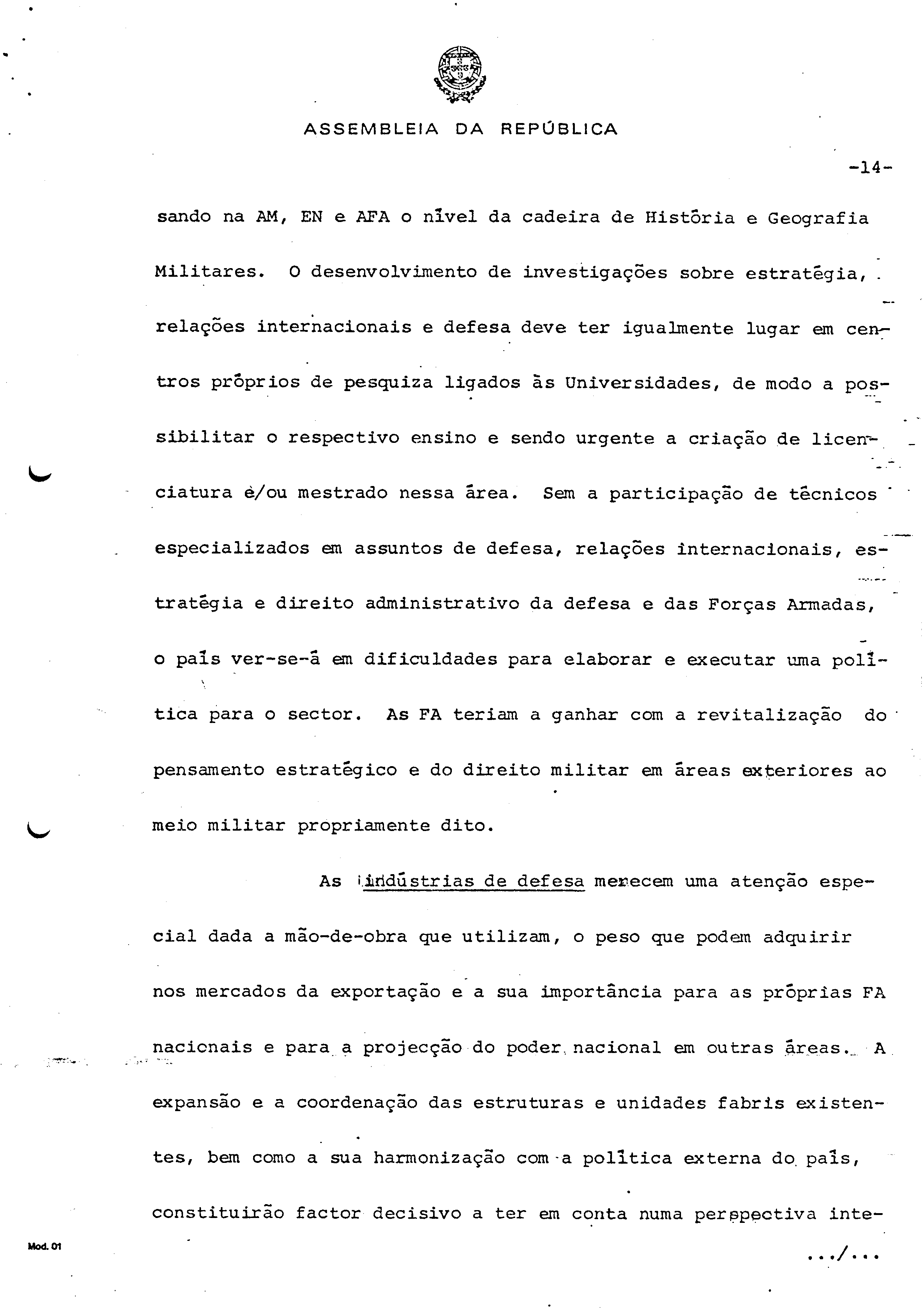 ASSEMBLEIA DA REPÚBLICA

-14-

sando na AM, EN e AFA o nível da cadeira de História e Geografia Militares. O desenvolvimento de investigações sobre estratégia, relações internacionais e defesa deve ter igualmente lugar em centros próprios de pesquiza ligados às Universidades, de modo a possibilitar o respectivo ensino e sendo urgente a criação de licenciatura e/ou mestrado nessa área. Sem a participação de técnicos especializados em assuntos de defesa, relações internacionais, estratégia e direito administrativo da defesa e das Forças Armadas, o país ver-se-á em dificuldades para elaborar e executar uma política para o sector. As FA teriam a ganhar com a revitalização do pensamento estratégico e do direito militar em áreas exteriores ao meio militar propriamente dito.

As indústrias de defesa merecem uma atenção especial dada a mão-de-obra que utilizam, o peso que podem adquirir nos mercados da exportação e a sua importância para as próprias FA nacionais e para a projecção do poder nacional em outras áreas. A expansão e a coordenação das estruturas e unidades fabris existentes, bem como a sua harmonização com a política externa do país, constituirão factor decisivo a ter em conta numa perspectiva inte-

Mod. 01

.../...